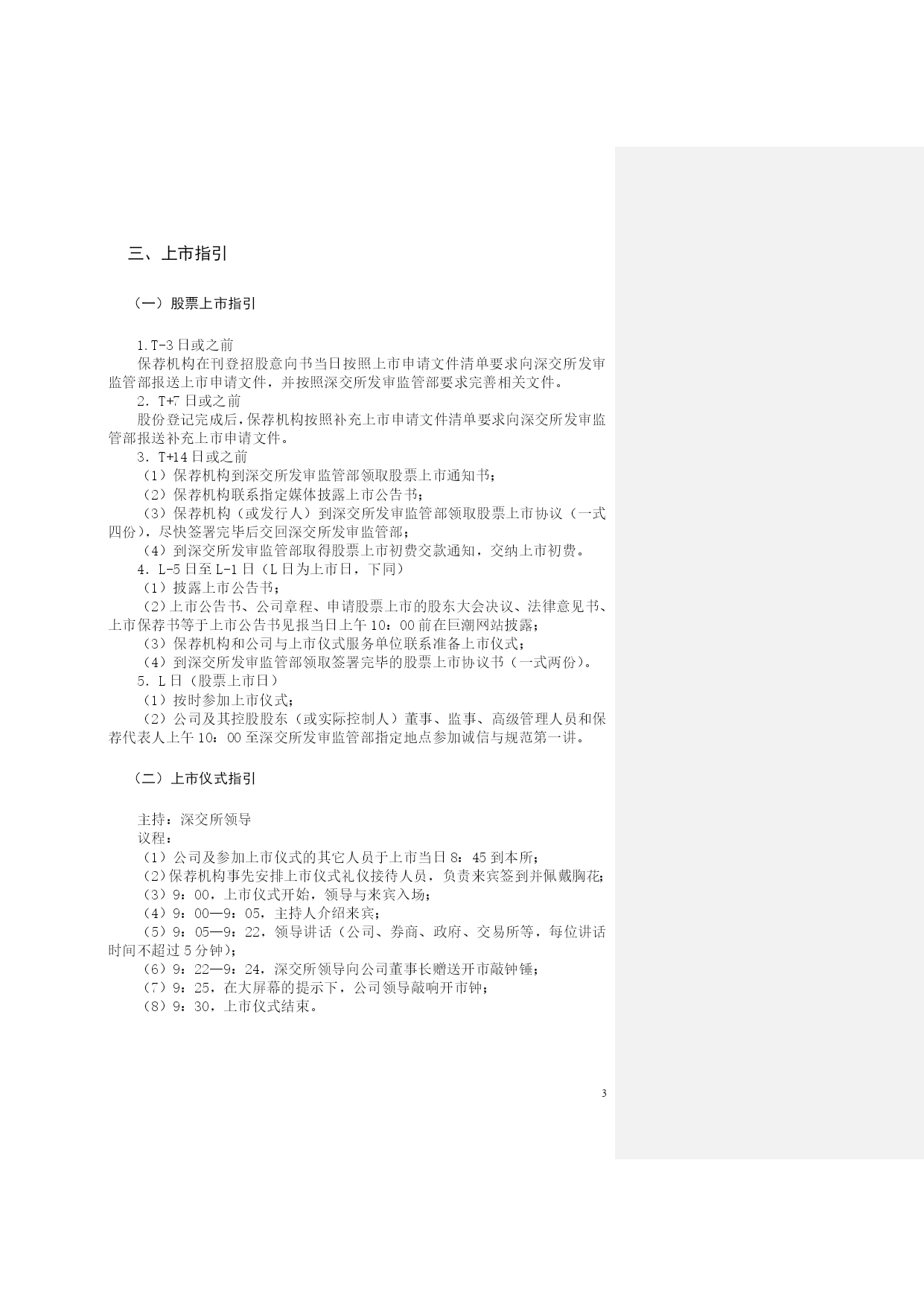 三、上市指引

（一）股票上市指引

1.T-3 日或之前
保荐机构在刊登招股意向书当日按照上市申请文件清单要求向深交所发审监管部报送上市申请文件，并按照深交所发审监管部要求完善相关文件。
2．T+7 日或之前
股份登记完成后，保荐机构按照补充上市申请文件清单要求向深交所发审监管部报送补充上市申请文件。
3．T+14 日或之前
（1）保荐机构到深交所发审监管部领取股票上市通知书；
（2）保荐机构联系指定媒体披露上市公告书；
（3）保荐机构（或发行人）到深交所发审监管部领取股票上市协议（一式四份），尽快签署完毕后交回深交所发审监管部；
（4）到深交所发审监管部取得股票上市初费交款通知，交纳上市初费。
4．L-5 日至 L-1 日（L 日为上市日，下同）
（1）披露上市公告书；
（2）上市公告书、公司章程、申请股票上市的股东大会决议、法律意见书、上市保荐书等于上市公告书见报当日上午 10：00 前在巨潮网站披露；
（3）保荐机构和公司与上市仪式服务单位联系准备上市仪式；
（4）到深交所发审监管部领取签署完毕的股票上市协议书（一式两份）。
5．L 日（股票上市日）
（1）按时参加上市仪式；
（2）公司及其控股股东（或实际控制人）董事、监事、高级管理人员和保荐代表人上午 10：00 至深交所发审监管部指定地点参加诚信与规范第一讲。

（二）上市仪式指引

主持：深交所领导
议程：
（1）公司及参加上市仪式的其它人员于上市当日 8：45 到本所；
（2）保荐机构事先安排上市仪式礼仪接待人员，负责来宾签到并佩戴胸花；
（3）9：00，上市仪式开始，领导与来宾入场；
（4）9：00—9：05，主持人介绍来宾；
（5）9：05—9：22，领导讲话（公司、券商、政府、交易所等，每位讲话时间不超过 5 分钟）；
（6）9：22—9：24，深交所领导向公司董事长赠送开市敲钟锤；
（7）9：25，在大屏幕的提示下，公司领导敲响开市钟；
（8）9：30，上市仪式结束。

3